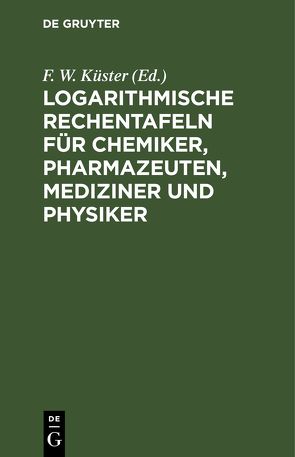 DE GRUYTER

F. W. Küster (Ed.)

LOGARITHMISCHE RECHENTAFELN FÜR CHEMIKER, PHARMAZEUTEN, MEDIZINER UND PHYSIKER

DE
G